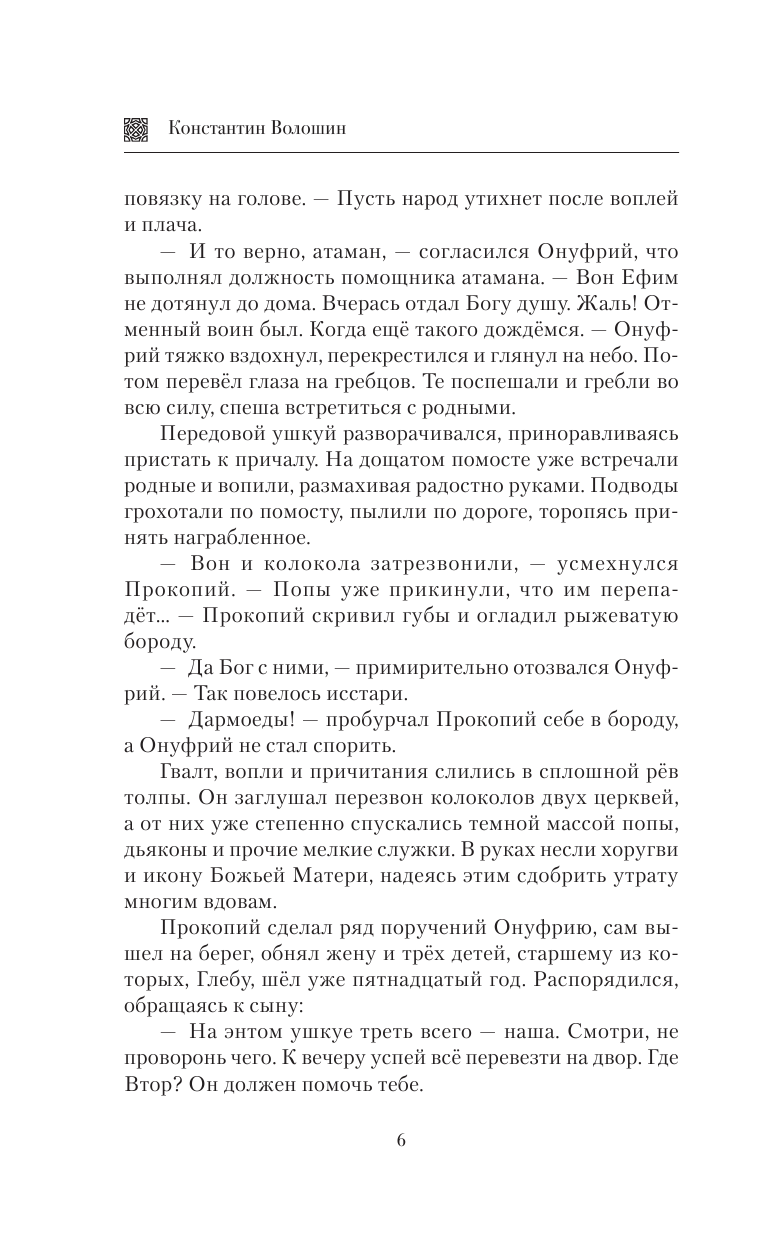 Константин Волошин

повязку на голове. — Пусть народ утихнет после воплей и плача.

— И то верно, атаман, — согласился Онуфрий, что выполнял должность помощника атамана. — Вон Ефим не дотянул до дома. Вчерась отдал Богу душу. Жаль! Отменный воин был. Когда ещё такого дождёмся. — Онуфрий тяжко вздохнул, перекрестился и глянул на небо. Потом перевёл глаза на гребцов. Те поспешали и гребли во всю силу, спеша встретиться с родными.

Передовой ушкуй разворачивался, приноравливаясь пристать к причалу. На дощатом помосте уже встречали родные и вопили, размахивая радостно руками. Подводы грохотали по помосту, пылили по дороге, торопясь принять награбленное.

— Вон и колокола затрезвонили, — усмехнулся Прокопий. — Попы уже прикинули, что им перепадёт... — Прокопий скривил губы и огладил рыжеватую бороду.

— Да Бог с ними, — примирительно отозвался Онуфрий. — Так повелось исстари.

— Дармоеды! — пробурчал Прокопий себе в бороду, а Онуфрий не стал спорить.

Гвалт, вопли и причитания слились в сплошной рёв толпы. Он заглушал перезвон колоколов двух церквей, а от них уже степенно спускались темной массой попы, дьяконы и прочие мелкие служки. В руках несли хоругви и икону Божьей Матери, надеясь этим сдобрить утрату многим вдовам.

Прокопий сделал ряд поручений Онуфрию, сам вышел на берег, обнял жену и трёх детей, старшему из которых, Глебу, шёл уже пятнадцатый год. Распорядился, обращаясь к сыну:

— На энтом ушкуе треть всего — наша. Смотри, не проворонь чего. К вечеру успей всё перевезти на двор. Где Втор? Он должен помочь тебе.

6